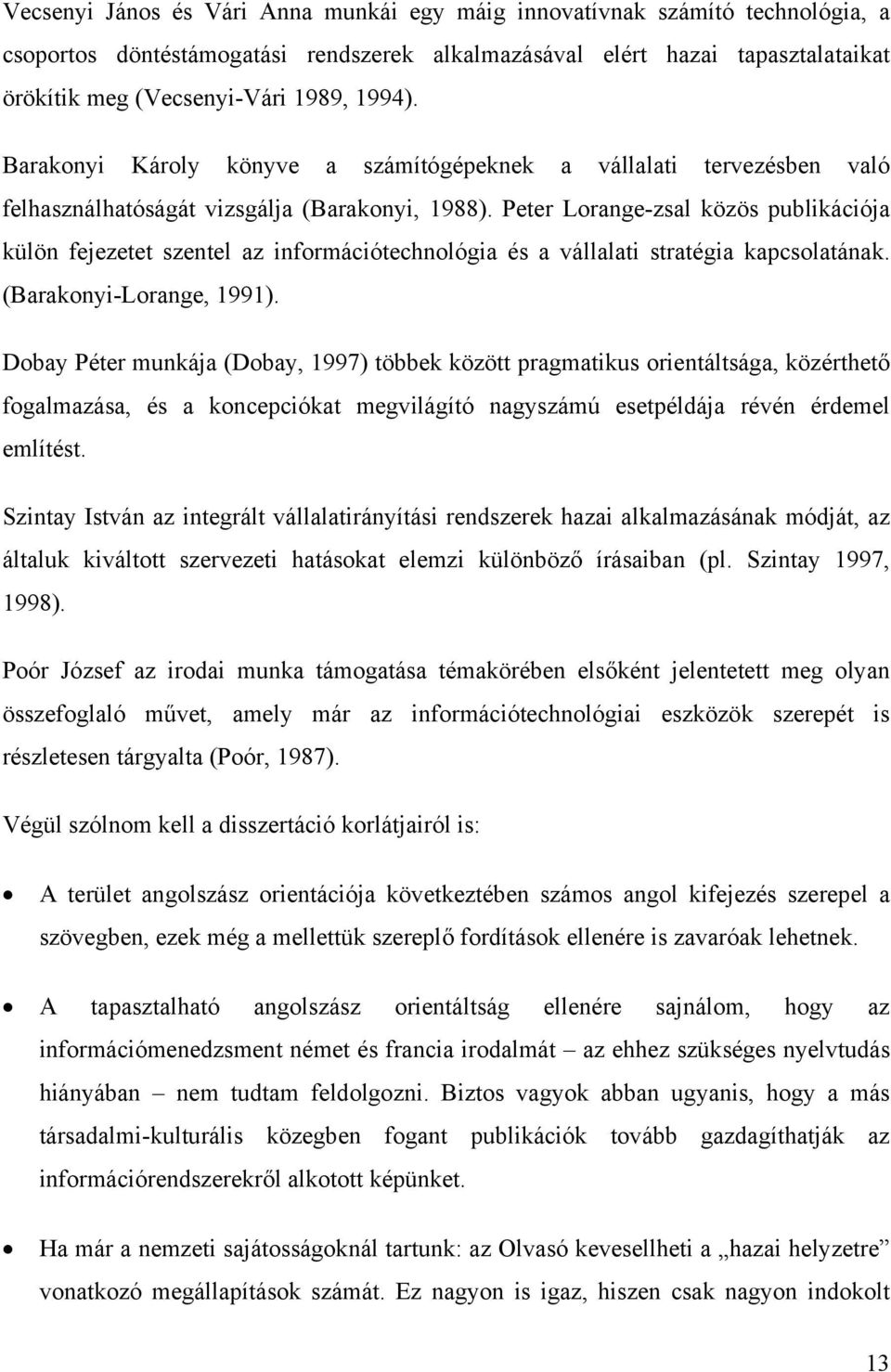 Vecsenyi János és Vári Anna munkái egy máig innovatívnak számító technológia, a csoportos döntéstámogatási rendszerek alkalmazásával elért hazai tapasztalataikat örökítik meg (Vecsenyi-Vári 1989, 1994).

Barakonyi Károly könyve a számítógépeknek a vállalati tervezésben való felhasználhatóságát vizsgálja (Barakonyi, 1988). Peter Lorange-zsal közös publikációja külön fejezetet szentel az információtechnológia és a vállalati stratégia kapcsolatának. (Barakonyi-Lorange, 1991).

Dobay Péter munkája (Dobay, 1997) többek között pragmatikus orientáltsága, közérthető fogalmazása, és a koncepciókat megvilágító nagyszámú esetpéldája révén érdemel említést.

Szintay István az integrált vállalatirányítási rendszerek hazai alkalmazásának módját, az általuk kiváltott szervezeti hatásokat elemzi különböző írásaiban (pl. Szintay 1997, 1998).

Poór József az irodai munka támogatása témakörében elsőként jelentetett meg olyan összefoglaló művet, amely már az információtechnológiai eszközök szerepét is részletesen tárgyalta (Poór, 1987).

Végül szólnom kell a disszertáció korlátjairól is:

• A terület angolszász orientációja következtében számos angol kifejezés szerepel a szövegben, ezek még a mellettük szereplő fordítások ellenére is zavaróak lehetnek.

• A tapasztalható angolszász orientáltság ellenére sajnálom, hogy az információmenedzsment német és francia irodalmát – az ehhez szükséges nyelvtudás hiányában – nem tudtam feldolgozni. Biztos vagyok abban ugyanis, hogy a más társadalmi-kulturális közegben fogant publikációk tovább gazdagíthatják az információrendszerekről alkotott képünket.

• Ha már a nemzeti sajátosságoknál tartunk: az Olvasó kevesellheti a „hazai helyzetre” vonatkozó megállapítások számát. Ez nagyon is igaz, hiszen csak nagyon indokolt

13